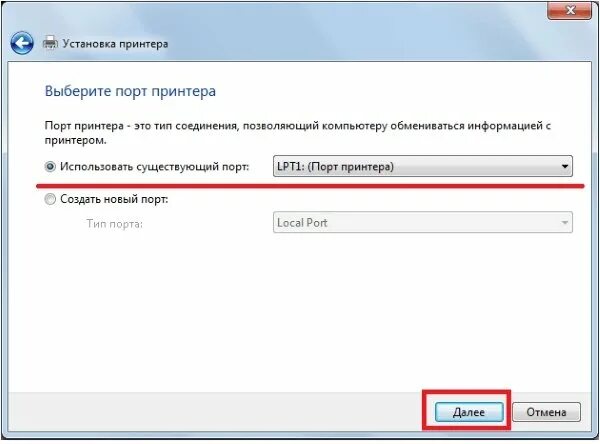 Установка принтера

Выберите порт принтера

Порт принтера - это тип соединения, позволяющий компьютеру обмениваться информацией с принтером.

Использовать существующий порт: LPT1: (Порт принтера)

Создать новый порт:

Тип порта: Local Port

Далее

Отмена